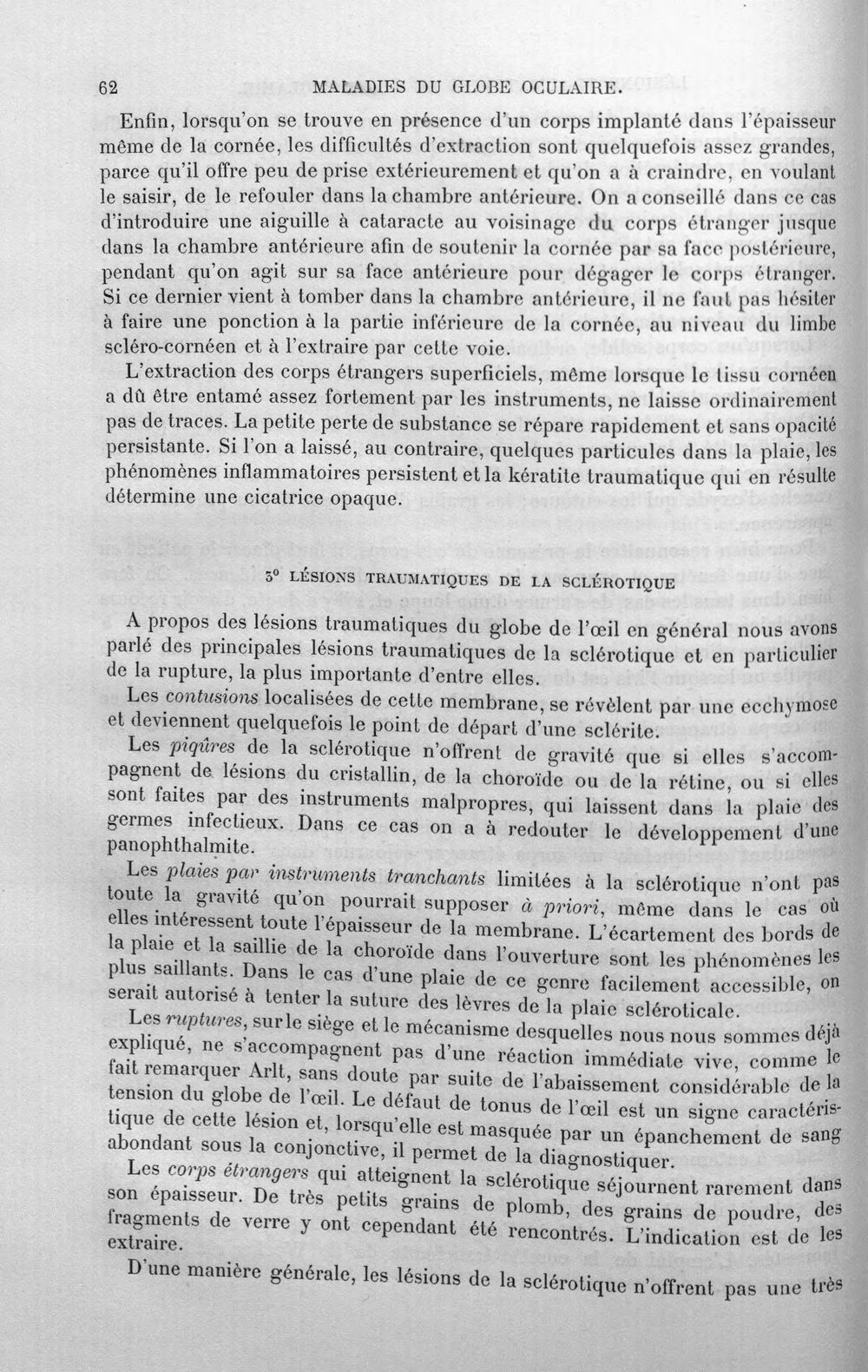 62 MALADIES DU GLOBE OCULAIRE.

Enfin, lorsqu'on se trouve en présence d'un corps implanté dans l'épaisseur même de la cornée, les difficultés d'extraction sont quelquefois assez grandes, parce qu'il offre peu de prise extérieurement et qu'on a à craindre, en voulant le saisir, de le refouler dans la chambre antérieure. On a conseillé dans ce cas d'introduire une aiguille à cataracte au voisinage du corps étranger jusque dans la chambre antérieure afin de soutenir la cornée par sa face postérieure, pendant qu'on agit sur sa face antérieure pour dégager le corps étranger. Si ce dernier vient à tomber dans la chambre antérieure, il ne faut pas hésiter à faire une ponction à la partie inférieure de la cornée, au niveau du limbe scléro-cornéen et à l'extraire par cette voie.

L'extraction des corps étrangers superficiels, même lorsque le tissu cornéen a dû être entamé assez fortement par les instruments, ne laisse ordinairement pas de traces. La petite perte de substance se répare rapidement et sans opacité persistante. Si l'on a laissé, au contraire, quelques particules dans la plaie, les phénomènes inflammatoires persistent et la kératite traumatique qui en résulte détermine une cicatrice opaque.

3° LÉSIONS TRAUMATIQUES DE LA SCLÉROTIQUE

A propos des lésions traumatiques du globe de l'œil en général nous avons parlé des principales lésions traumatiques de la sclérotique et en particulier de la rupture, la plus importante d'entre elles.

Les contusions localisées de cette membrane, se révèlent par une ecchymose et deviennent quelquefois le point de départ d'une sclérite.

Les piqûres de la sclérotique n'offrent de gravité que si elles s'accompagnent de lésions du cristallin, de la choroïde ou de la rétine, ou si elles sont faites par des instruments malpropres, qui laissent dans la plaie des germes infectieux. Dans ce cas on a à redouter le développement d'une panophthalmite.

Les plaies par instruments tranchants limitées à la sclérotique n'ont pas toute la gravité qu'on pourrait supposer à priori, même dans le cas où elles intéressent toute l'épaisseur de la membrane. L'écartement des bords de la plaie et la saillie de la choroïde dans l'ouverture sont les phénomènes les plus saillants. Dans le cas d'une plaie de ce genre facilement accessible, on serait autorisé à tenter la suture des lèvres de la plaie scléroticale.

Les ruptures, sur le siège et le mécanisme desquelles nous nous sommes déjà expliqué, ne s'accompagnent pas d'une réaction immédiate vive, comme le fait remarquer Arlt, sans doute par suite de l'abaissement considérable de la tension du globe de l'œil. Le défaut de tonus de l'œil est un signe caractéristique de cette lésion et, lorsqu'elle est masquée par un épanchement de sang abondant sous la conjonctive, il permet de la diagnostiquer.

Les corps étrangers qui atteignent la sclérotique séjournent rarement dans son épaisseur. De très petits grains de plomb, des grains de poudre, des fragments de verre y ont cependant été rencontrés. L'indication est de les extraire.

D'une manière générale, les lésions de la sclérotique n'offrent pas une très